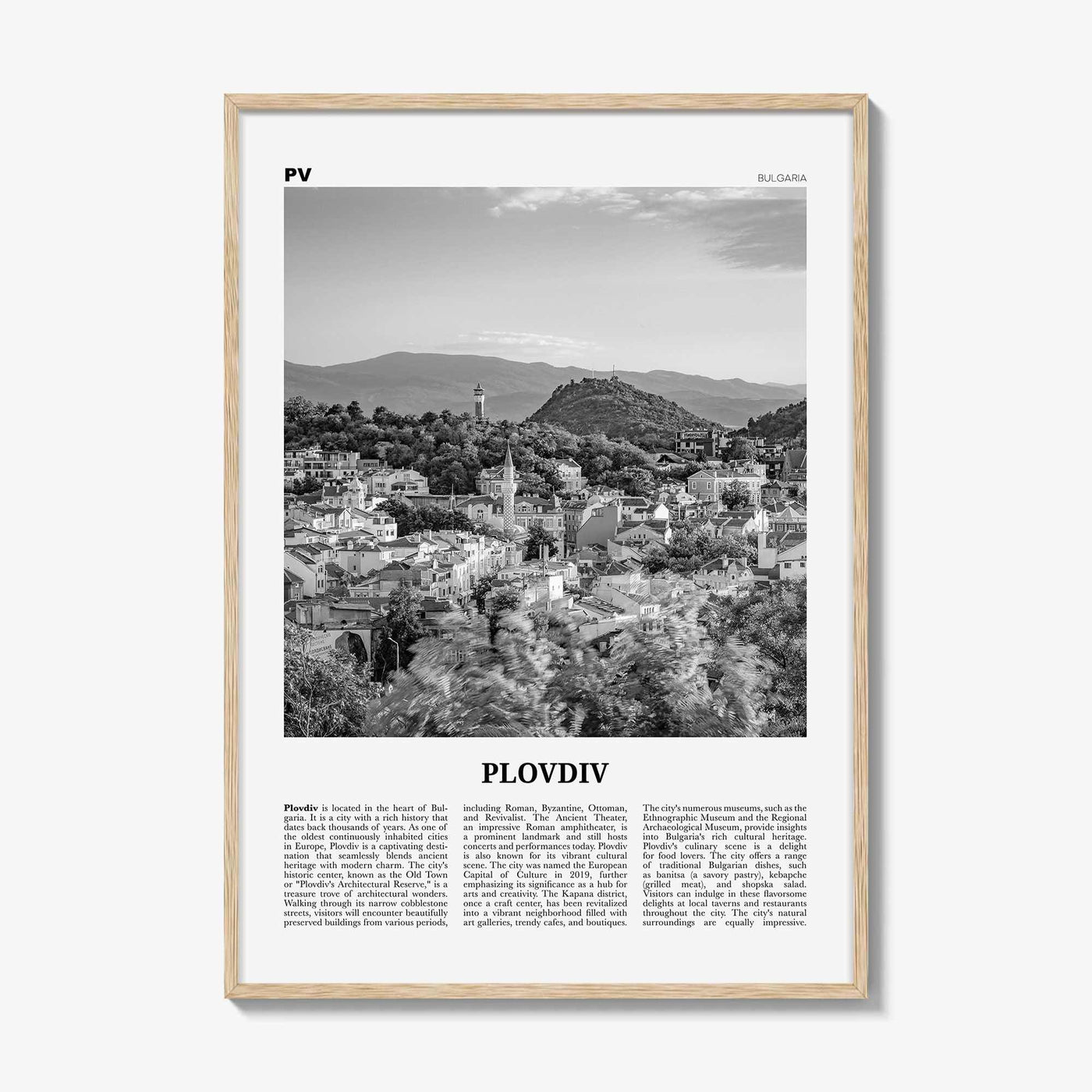 PV

BULGARIA

PLOVDIV

Plovdiv is located in the heart of Bulgaria. It is a city with a rich history that dates back thousands of years. As one of the oldest continuously inhabited cities in Europe, Plovdiv is a captivating destination that seamlessly blends ancient heritage with modern charm. The city's historic center, known as the Old Town or "Plovdiv's Architectural Reserve," is a treasure trove of architectural wonders. Walking through its narrow cobblestone streets, visitors will encounter beautifully preserved buildings from various periods,

including Roman, Byzantine, Ottoman, and Revivalist. The Ancient Theater, an impressive Roman amphitheater, is a prominent landmark and still hosts concerts and performances today. Plovdiv is also known for its vibrant cultural scene. The city was named the European Capital of Culture in 2019, further emphasizing its significance as a hub for arts and creativity. The Kapana district, once a craft center, has been revitalized into a vibrant neighborhood filled with art galleries, trendy cafes, and boutiques.

The city's numerous museums, such as the Ethnographic Museum and the Regional Archaeological Museum, provide insights into Bulgaria's rich cultural heritage. Plovdiv's culinary scene is a delight for food lovers. The city offers a range of traditional Bulgarian dishes, such as banitsa (a savory pastry), kebapche (grilled meat), and shopska salad. Visitors can indulge in these flavorsome delights at local taverns and restaurants throughout the city. The city's natural surroundings are equally impressive.